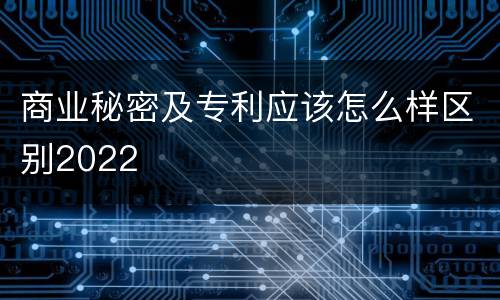 商业秘密及专利应该怎么样区别2022